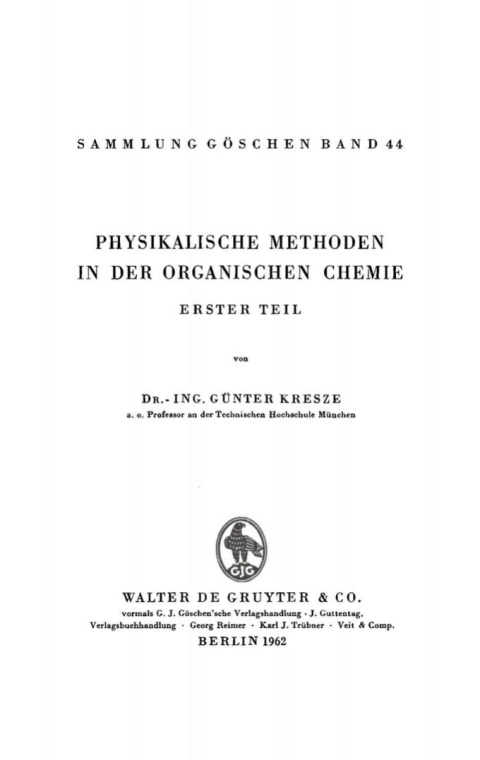 SAMMLUNG GÖSCHEN BAND 44

PHYSIKALISCHE METHODEN IN DER ORGANISCHEN CHEMIE

ERSTER TEIL

von

DR.-ING. GÜNTER KRESZE

a. o. Professor an der Technischen Hochschule München

GJG

WALTER DE GRUYTER & CO.

vormals G. J. Göschen'sche Verlagshandlung · J. Guttentag, Verlagsbuchhandlung · Georg Reimer · Karl J. Trübner · Veit & Comp.

BERLIN 1962